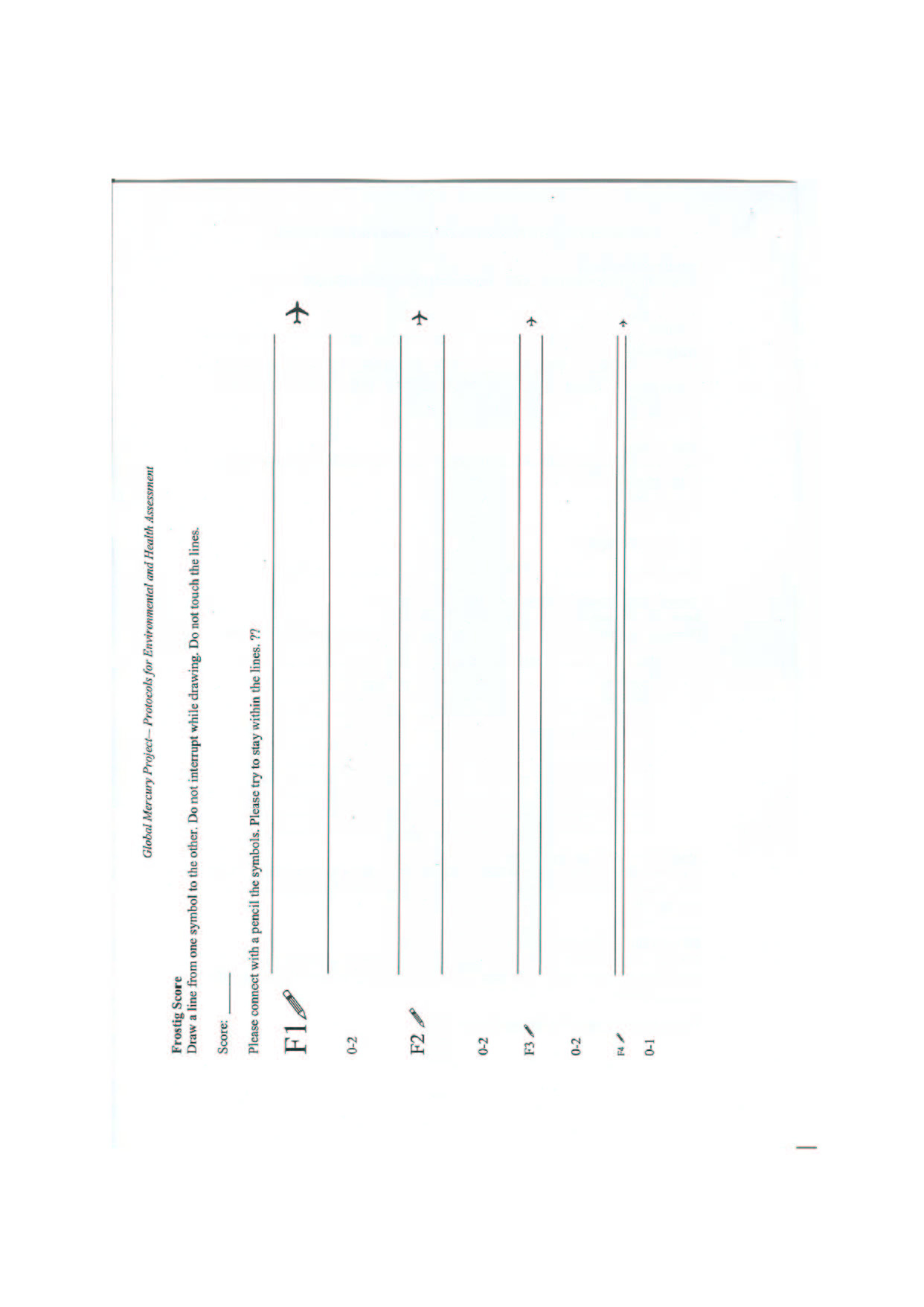 Global Mercury Project – Protocols for Environmental and Health Assessment

Frostig Score
Draw a line from one symbol to the other. Do not interrupt while drawing. Do not touch the lines.

Score: ____

Please connect with a pencil the symbols. Please try to stay within the lines. ??

F1

0-2

F2

0-2

F3

0-2

F4

0-1